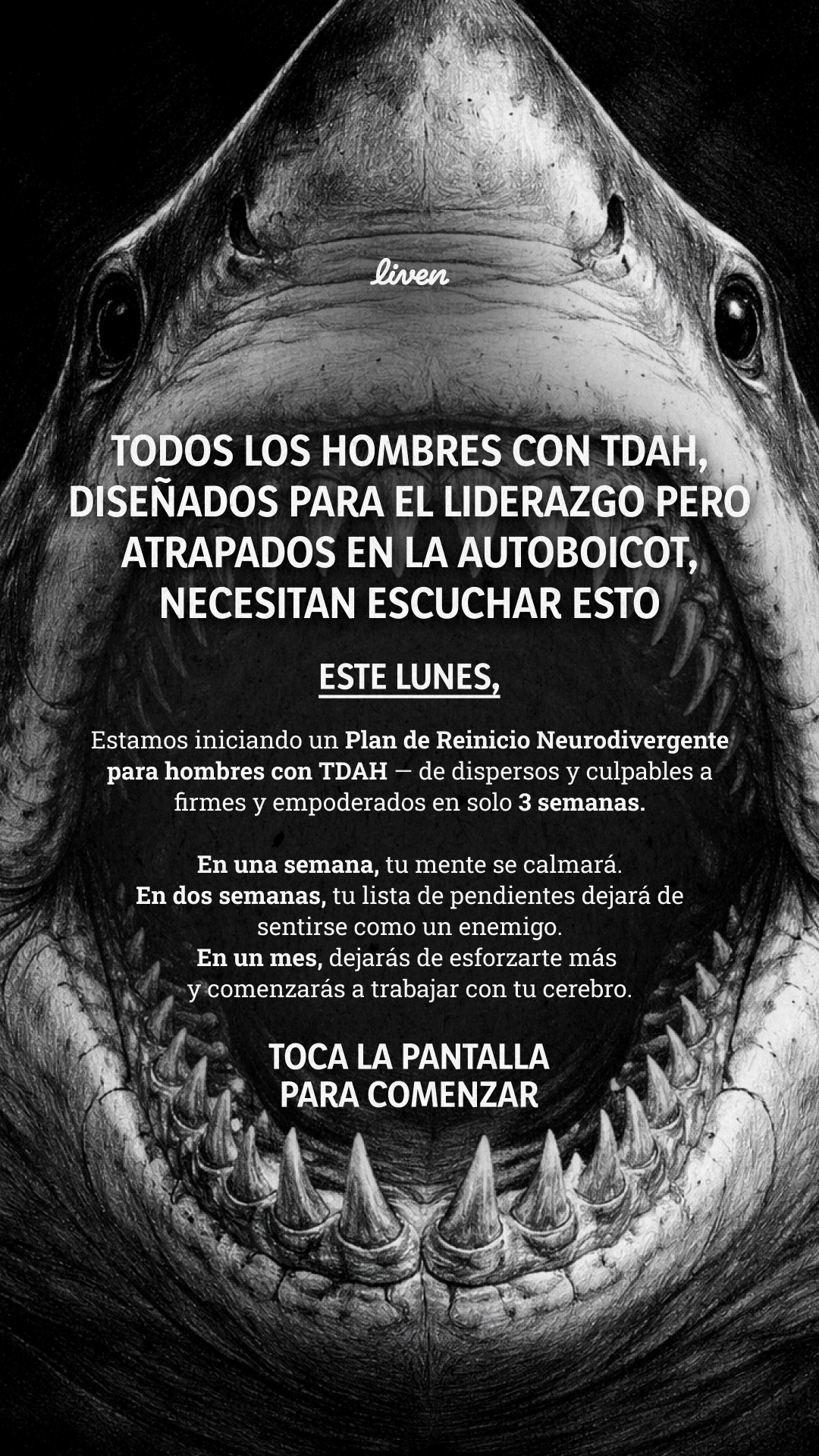 liven

TODOS LOS HOMBRES CON TDAH, DISEÑADOS PARA EL LIDERAZGO PERO ATRAPADOS EN LA AUTOBOICOT, NECESITAN ESCUCHAR ESTO

ESTE LUNES,

Estamos iniciando un Plan de Reinicio Neurodivergente para hombres con TDAH — de dispersos y culpables a firmes y empoderados en solo 3 semanas.

En una semana, tu mente se calmará.
En dos semanas, tu lista de pendientes dejará de sentirse como un enemigo.
En un mes, dejarás de esforzarte más y comenzarás a trabajar con tu cerebro.

TOCA LA PANTALLA
PARA COMENZAR